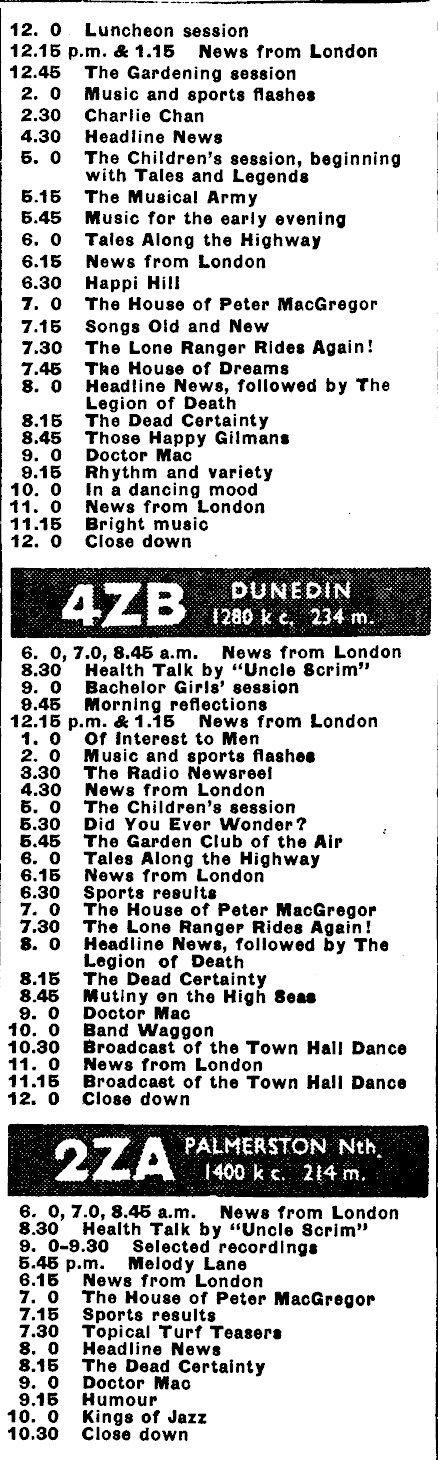 12. 0 Luncheon session
12.15 p.m. & 1.15 News from London
12.45 The Gardening session
2. 0 Music and sports flashes
2.30 Charlie Chan
4.30 Headline News
5. 0 The Children's session, beginning with Tales and Legends
5.15 The Musical Army
5.45 Music for the early evening
6. 0 Tales Along the Highway
6.15 News from London
6.30 Happi Hill
7. 0 The House of Peter MacGregor
7.15 Songs Old and New
7.30 The Lone Ranger Rides Again!
7.45 The House of Dreams
8. 0 Headline News, followed by The Legion of Death
8.15 The Dead Certainty
8.45 Those Happy Gilmans
9. 0 Doctor Mac
9.15 Rhythm and variety
10. 0 In a dancing mood
11. 0 News from London
11.15 Bright music
12. 0 Close down

4ZB DUNEDIN 1280 k c. 234 m.

6. 0, 7.0, 8.45 a.m. News from London
8.30 Health Talk by "Uncle Scrim"
9. 0 Bachelor Girls' session
9.45 Morning reflections
12.15 p.m. & 1.15 News from London
1. 0 Of Interest to Men
2. 0 Music and sports flashes
3.30 The Radio Newsreel
4.30 News from London
5. 0 The Children's session
5.30 Did You Ever Wonder?
5.45 The Garden Club of the Air
6. 0 Tales Along the Highway
6.15 News from London
6.30 Sports results
7. 0 The House of Peter MacGregor
7.30 The Lone Ranger Rides Again!
8. 0 Headline News, followed by The Legion of Death
8.15 The Dead Certainty
8.45 Mutiny on the High Seas
9. 0 Doctor Mac
10. 0 Band Waggon
10.30 Broadcast of the Town Hall Dance
11. 0 News from London
11.15 Broadcast of the Town Hall Dance
12. 0 Close down

2ZA PALMERSTON Nth. 1400 k c. 214 m.

6. 0, 7.0, 8.45 a.m. News from London
8.30 Health Talk by "Uncle Scrim"
9. 0-9.30 Selected recordings
5.45 p.m. Melody Lane
6.15 News from London
7. 0 The House of Peter MacGregor
7.15 Sports results
7.30 Topical Turf Teasers
8. 0 Headline News
8.15 The Dead Certainty
9. 0 Doctor Mac
9.15 Humour
10. 0 Kings of Jazz
10.30 Close down